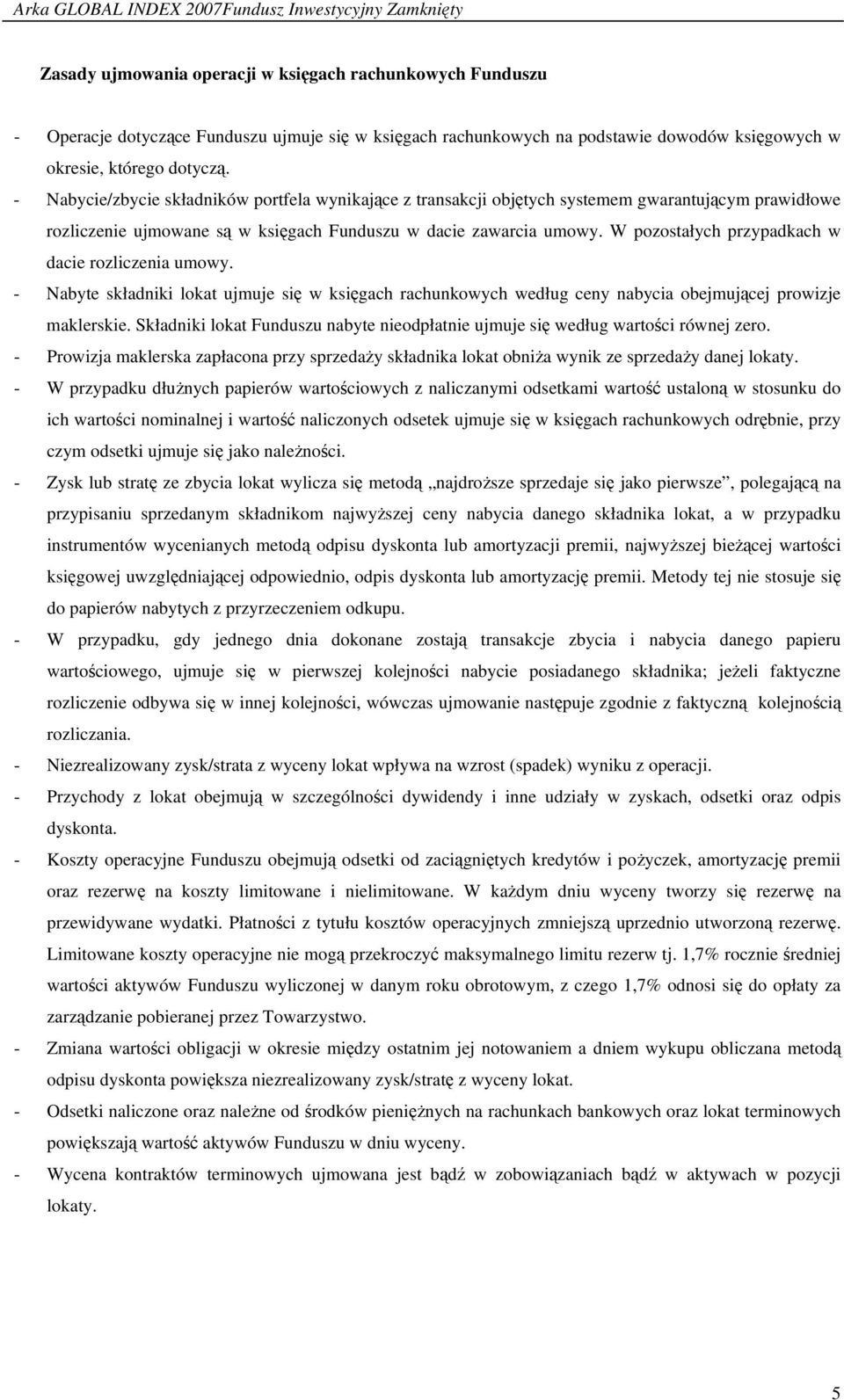 Arka GLOBAL INDEX 2007Fundusz Inwestycyjny Zamknięty

Zasady ujmowania operacji w księgach rachunkowych Funduszu

- Operacje dotyczące Funduszu ujmuje się w księgach rachunkowych na podstawie dowodów księgowych w okresie, którego dotyczą.
- Nabycie/zbycie składników portfela wynikające z transakcji objętych systemem gwarantującym prawidłowe rozliczenie ujmowane są w księgach Funduszu w dacie zawarcia umowy. W pozostałych przypadkach w dacie rozliczenia umowy.
- Nabyte składniki lokat ujmuje się w księgach rachunkowych według ceny nabycia obejmującej prowizje maklerskie. Składniki lokat Funduszu nabyte nieodpłatnie ujmuje się według wartości równej zero.
- Prowizja maklerska zapłacona przy sprzedaży składnika lokat obniża wynik ze sprzedaży danej lokaty.
- W przypadku dłużnych papierów wartościowych z naliczanymi odsetkami wartość ustaloną w stosunku do ich wartości nominalnej i wartość naliczonych odsetek ujmuje się w księgach rachunkowych odrębnie, przy czym odsetki ujmuje się jako należności.
- Zysk lub stratę ze zbycia lokat wylicza się metodą „najdroższe sprzedaje się jako pierwsze”, polegającą na przypisaniu sprzedanym składnikom najwyższej ceny nabycia danego składnika lokat, a w przypadku instrumentów wycenianych metodą odpisu dyskonta lub amortyzacji premii, najwyższej bieżącej wartości księgowej uwzględniającej odpowiednio, odpis dyskonta lub amortyzację premii. Metody tej nie stosuje się do papierów nabytych z przyrzeczeniem odkupu.
- W przypadku, gdy jednego dnia dokonane zostają transakcje zbycia i nabycia danego papieru wartościowego, ujmuje się w pierwszej kolejności nabycie posiadanego składnika; jeżeli faktyczne rozliczenie odbywa się w innej kolejności, wówczas ujmowanie następuje zgodnie z faktyczną kolejnością rozliczania.
- Niezrealizowany zysk/strata z wyceny lokat wpływa na wzrost (spadek) wyniku z operacji.
- Przychody z lokat obejmują w szczególności dywidendy i inne udziały w zyskach, odsetki oraz odpis dyskonta.
- Koszty operacyjne Funduszu obejmują odsetki od zaciągniętych kredytów i pożyczek, amortyzację premii oraz rezerwę na koszty limitowane i nielimitowane. W każdym dniu wyceny tworzy się rezerwę na przewidywane wydatki. Płatności z tytułu kosztów operacyjnych zmniejszą uprzednio utworzoną rezerwę. Limitowane koszty operacyjne nie mogą przekroczyć maksymalnego limitu rezerw tj. 1,7% rocznie średniej wartości aktywów Funduszu wyliczonej w danym roku obrotowym, z czego 1,7% odnosi się do opłaty za zarządzanie pobieranej przez Towarzystwo.
- Zmiana wartości obligacji w okresie między ostatnim jej notowaniem a dniem wykupu obliczana metodą odpisu dyskonta powiększa niezrealizowany zysk/stratę z wyceny lokat.
- Odsetki naliczone oraz należne od środków pieniężnych na rachunkach bankowych oraz lokat terminowych powiększają wartość aktywów Funduszu w dniu wyceny.
- Wycena kontraktów terminowych ujmowana jest bądź w zobowiązaniach bądź w aktywach w pozycji lokaty.

5